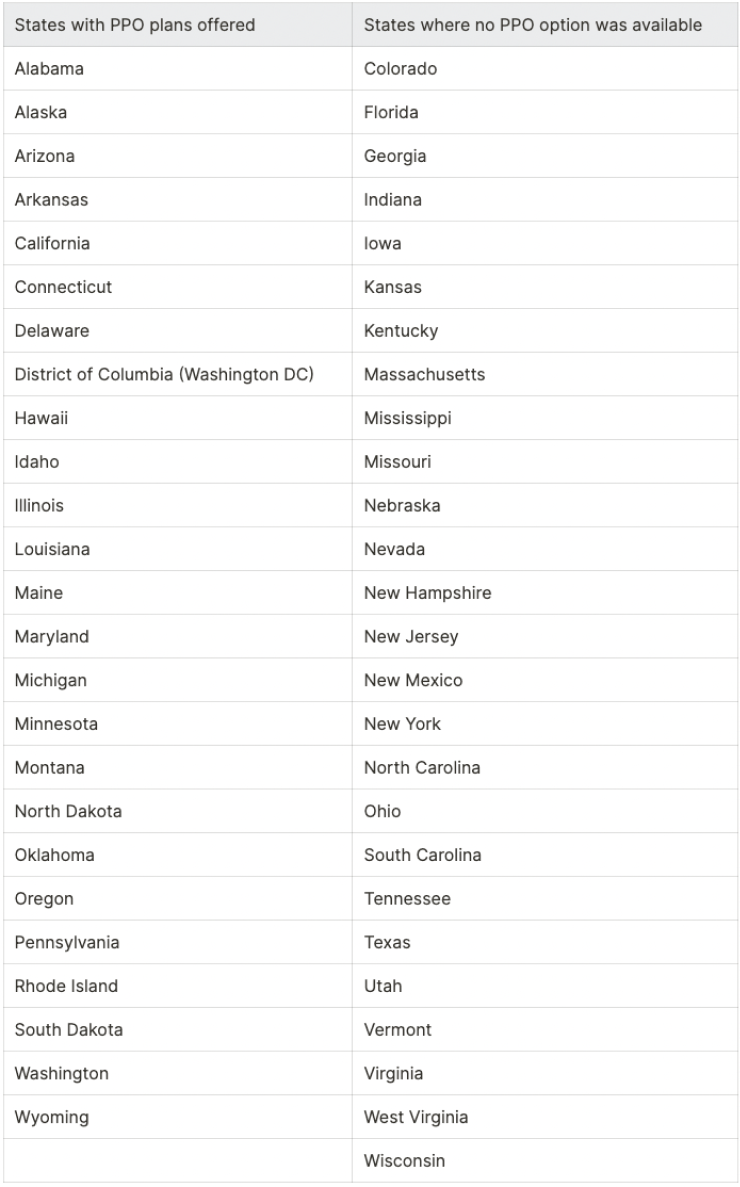 | States with PPO plans offered | States where no PPO option was available |
|---|---|
| Alabama | Colorado |
| Alaska | Florida |
| Arizona | Georgia |
| Arkansas | Indiana |
| California | Iowa |
| Connecticut | Kansas |
| Delaware | Kentucky |
| District of Columbia (Washington DC) | Massachusetts |
| Hawaii | Mississippi |
| Idaho | Missouri |
| Illinois | Nebraska |
| Louisiana | Nevada |
| Maine | New Hampshire |
| Maryland | New Jersey |
| Michigan | New Mexico |
| Minnesota | New York |
| Montana | North Carolina |
| North Dakota | Ohio |
| Oklahoma | South Carolina |
| Oregon | Tennessee |
| Pennsylvania | Texas |
| Rhode Island | Utah |
| South Dakota | Vermont |
| Washington | Virginia |
| Wyoming | West Virginia |
| | Wisconsin |